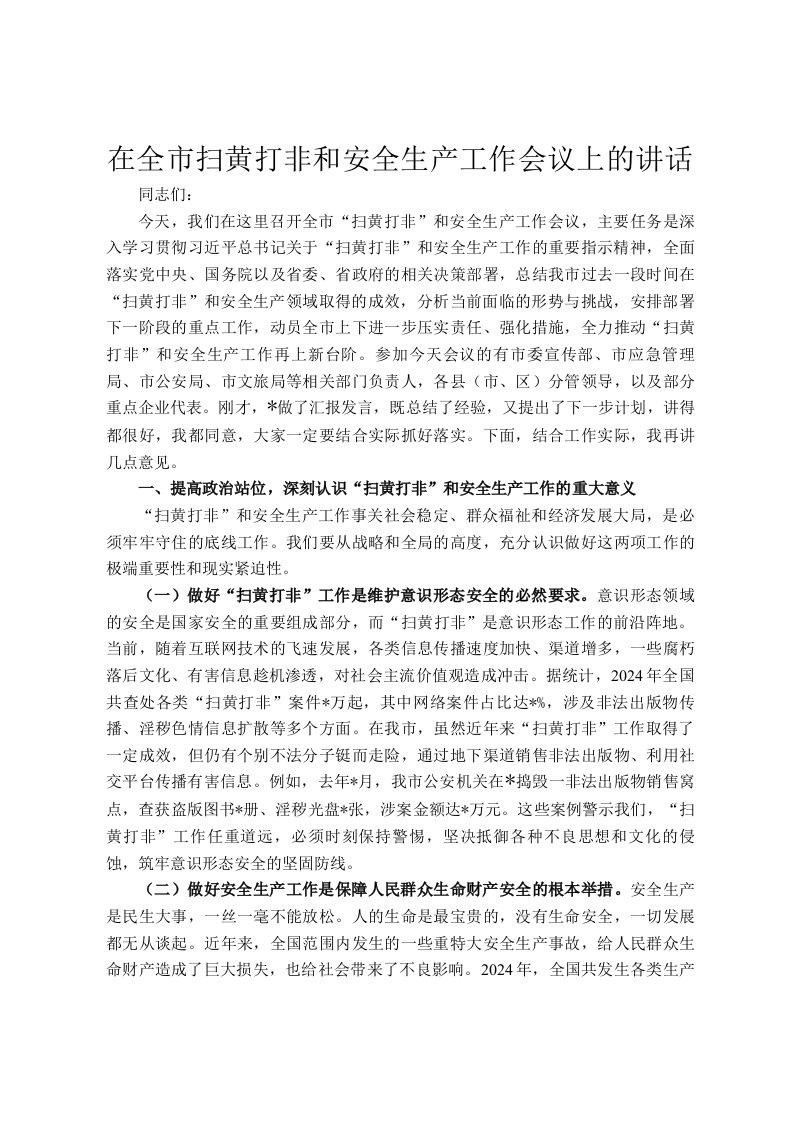 在全市扫黄打非和安全生产工作会议上的讲话

同志们：

今天，我们在这里召开全市“扫黄打非”和安全生产工作会议，主要任务是深入学习贯彻习近平总书记关于“扫黄打非”和安全生产工作的重要指示精神，全面落实党中央、国务院以及省委、省政府的相关决策部署，总结我市过去一段时间在“扫黄打非”和安全生产领域取得的成效，分析当前面临的形势与挑战，安排部署下一阶段的重点工作，动员全市上下进一步压实责任、强化措施，全力推动“扫黄打非”和安全生产工作再上新台阶。参加今天会议的有市委宣传部、市应急管理局、市公安局、市文旅局等相关部门负责人，各县（市、区）分管领导，以及部分重点企业代表。刚才，*做了汇报发言，既总结了经验，又提出了下一步计划，讲得都很好，我都同意，大家一定要结合实际抓好落实。下面，结合工作实际，我再讲几点意见。

一、提高政治站位，深刻认识“扫黄打非”和安全生产工作的重大意义

“扫黄打非”和安全生产工作事关社会稳定、群众福祉和经济发展大局，是必须牢牢守住的底线工作。我们要从战略和全局的高度，充分认识做好这两项工作的极端重要性和现实紧迫性。

（一）做好“扫黄打非”工作是维护意识形态安全的必然要求。意识形态领域的安全是国家安全的重要组成部分，而“扫黄打非”是意识形态工作的前沿阵地。当前，随着互联网技术的飞速发展，各类信息传播速度加快、渠道增多，一些腐朽落后文化、有害信息趁机渗透，对社会主流价值观造成冲击。据统计，2024年全国共查处各类“扫黄打非”案件*万起，其中网络案件占比达*%，涉及非法出版物传播、淫秽色情信息扩散等多个方面。在我市，虽然近年来“扫黄打非”工作取得了一定成效，但仍有个别不法分子铤而走险，通过地下渠道销售非法出版物、利用社交平台传播有害信息。例如，去年*月，我市公安机关在*捣毁一非法出版物销售窝点，查获盗版图书*册、淫秽光盘*张，涉案金额达*万元。这些案例警示我们，“扫黄打非”工作任重道远，必须时刻保持警惕，坚决抵御各种不良思想和文化的侵蚀，筑牢意识形态安全的坚固防线。

（二）做好安全生产工作是保障人民群众生命财产安全的根本举措。安全生产是民生大事，一丝一毫不能放松。人的生命是最宝贵的，没有生命安全，一切发展都无从谈起。近年来，全国范围内发生的一些重特大安全生产事故，给人民群众生命财产造成了巨大损失，也给社会带来了不良影响。2024年，全国共发生各类生产